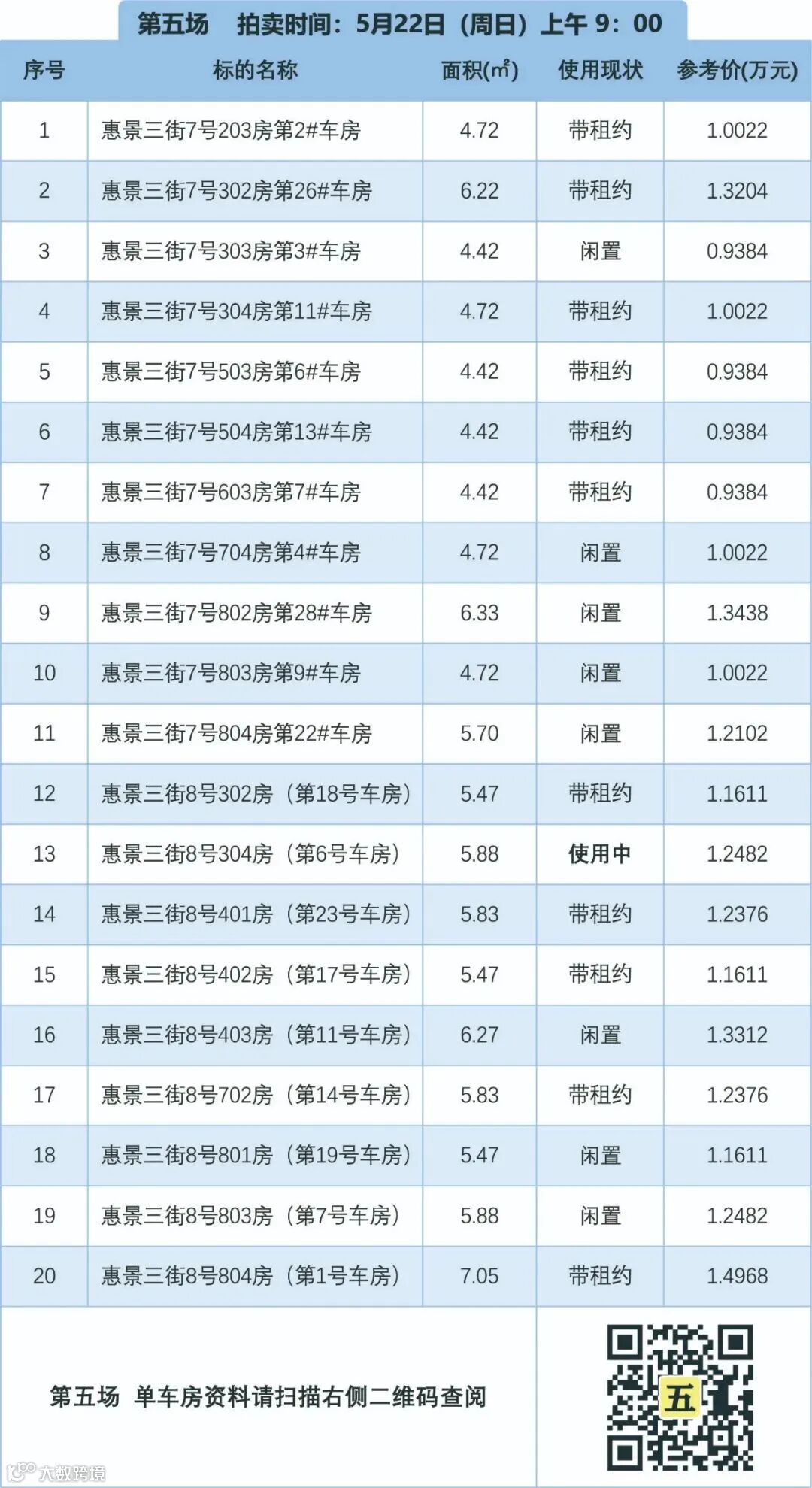 第五场 拍卖时间：5月22日（周日）上午9：00

| 序号 | 标的名称 | 面积(㎡) | 使用现状 | 参考价(万元) |
|---|---|---|---|---|
| 1 | 惠景三街7号203房第2#车房 | 4.72 | 带租约 | 1.0022 |
| 2 | 惠景三街7号302房第26#车房 | 6.22 | 带租约 | 1.3204 |
| 3 | 惠景三街7号303房第3#车房 | 4.42 | 闲置 | 0.9384 |
| 4 | 惠景三街7号304房第11#车房 | 4.72 | 带租约 | 1.0022 |
| 5 | 惠景三街7号503房第6#车房 | 4.42 | 带租约 | 0.9384 |
| 6 | 惠景三街7号504房第13#车房 | 4.42 | 带租约 | 0.9384 |
| 7 | 惠景三街7号603房第7#车房 | 4.42 | 带租约 | 0.9384 |
| 8 | 惠景三街7号704房第4#车房 | 4.72 | 闲置 | 1.0022 |
| 9 | 惠景三街7号802房第28#车房 | 6.33 | 闲置 | 1.3438 |
| 10 | 惠景三街7号803房第9#车房 | 4.72 | 闲置 | 1.0022 |
| 11 | 惠景三街7号804房第22#车房 | 5.70 | 闲置 | 1.2102 |
| 12 | 惠景三街8号302房（第18号车房） | 5.47 | 带租约 | 1.1611 |
| 13 | 惠景三街8号304房（第6号车房） | 5.88 | 使用中 | 1.2482 |
| 14 | 惠景三街8号401房（第23号车房） | 5.83 | 带租约 | 1.2376 |
| 15 | 惠景三街8号402房（第17号车房） | 5.47 | 带租约 | 1.1611 |
| 16 | 惠景三街8号403房（第11号车房） | 6.27 | 闲置 | 1.3312 |
| 17 | 惠景三街8号702房（第14号车房） | 5.83 | 带租约 | 1.2376 |
| 18 | 惠景三街8号801房（第19号车房） | 5.47 | 闲置 | 1.1611 |
| 19 | 惠景三街8号803房（第7号车房） | 5.88 | 闲置 | 1.2482 |
| 20 | 惠景三街8号804房（第1号车房） | 7.05 | 带租约 | 1.4968 |

第五场 单车房资料请扫描右侧二维码查阅

五

大数跨境